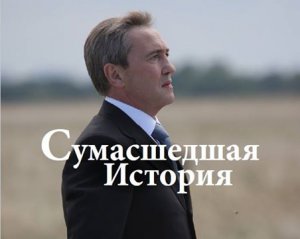 Сумасшедшая История